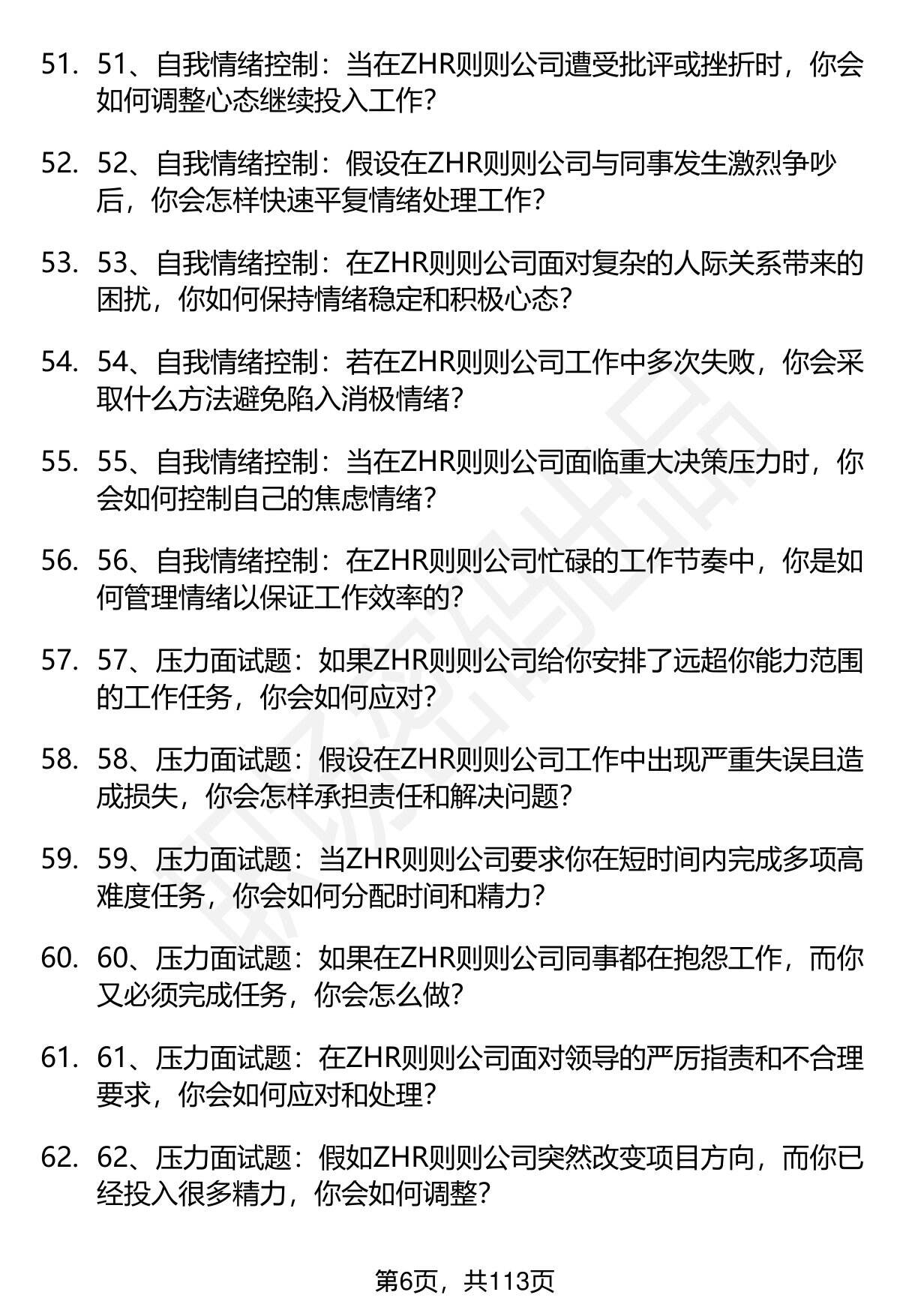 51. 51、自我情绪控制：当在ZHR则则公司遭受批评或挫折时，你会如何调整心态继续投入工作？

52. 52、自我情绪控制：假设在ZHR则则公司与同事发生激烈争吵后，你会怎样快速平复情绪处理工作？

53. 53、自我情绪控制：在ZHR则则公司面对复杂的人际关系带来的困扰，你如何保持情绪稳定和积极心态？

54. 54、自我情绪控制：若在ZHR则则公司工作中多次失败，你会采取什么方法避免陷入消极情绪？

55. 55、自我情绪控制：当在ZHR则则公司面临重大决策压力时，你会如何控制自己的焦虑情绪？

56. 56、自我情绪控制：在ZHR则则公司忙碌的工作节奏中，你是如何管理情绪以保证工作效率的？

57. 57、压力面试题：如果ZHR则则公司给你安排了远超你能力范围的工作任务，你会如何应对？

58. 58、压力面试题：假设在ZHR则则公司工作中出现严重失误且造成损失，你会怎样承担责任和解决问题？

59. 59、压力面试题：当ZHR则则公司要求你在短时间内完成多项高难度任务，你会如何分配时间和精力？

60. 60、压力面试题：如果在ZHR则则公司同事都在抱怨工作，而你又必须完成任务，你会怎么做？

61. 61、压力面试题：在ZHR则则公司面对领导的严厉指责和不合理要求，你会如何应对和处理？

62. 62、压力面试题：假如ZHR则则公司突然改变项目方向，而你已经投入很多精力，你会如何调整？

第6页，共113页